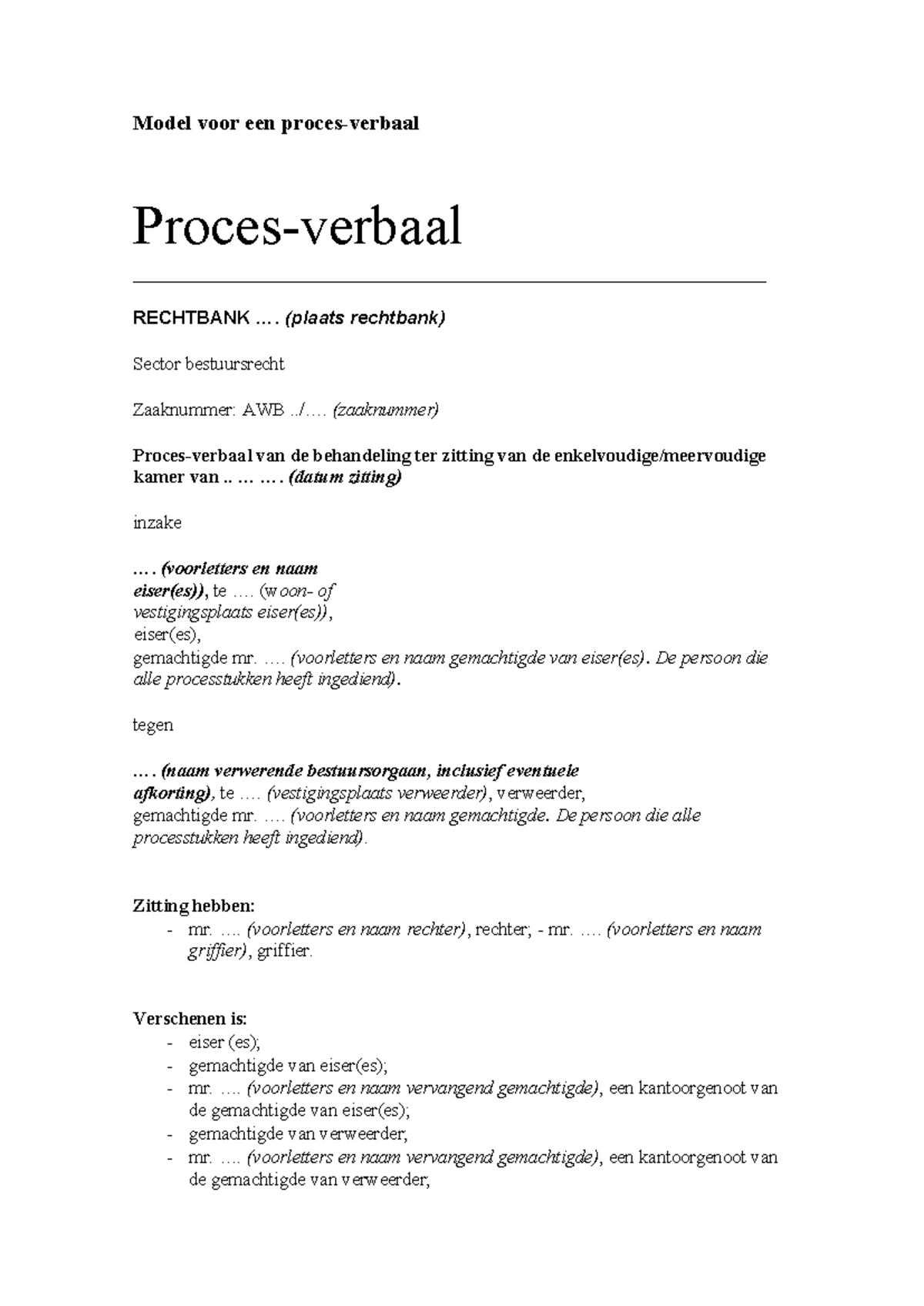 Model voor een proces-verbaal

Proces-verbaal

RECHTBANK …. (plaats rechtbank)

Sector bestuursrecht

Zaaknummer: AWB ../…. (zaaknummer)

Proces-verbaal van de behandeling ter zitting van de enkelvoudige/meervoudige kamer van .. … …. (datum zitting)

inzake

…. (voorletters en naam eiser(es)), te …. (woon- of vestigingsplaats eiser(es)),
eiser(es),
gemachtigde mr. …. (voorletters en naam gemachtigde van eiser(es). De persoon die alle processtukken heeft ingediend).

tegen

…. (naam verwerende bestuursorgaan, inclusief eventuele afkorting), te …. (vestigingsplaats verweerder), verweerder,
gemachtigde mr. …. (voorletters en naam gemachtigde. De persoon die alle processtukken heeft ingediend).

Zitting hebben:
- mr. …. (voorletters en naam rechter), rechter; - mr. …. (voorletters en naam griffier), griffier.

Verschenen is:
- eiser (es);
- gemachtigde van eiser(es);
- mr. …. (voorletters en naam vervangend gemachtigde), een kantoorgenoot van de gemachtigde van eiser(es);
- gemachtigde van verweerder;
- mr. …. (voorletters en naam vervangend gemachtigde), een kantoorgenoot van de gemachtigde van verweerder;